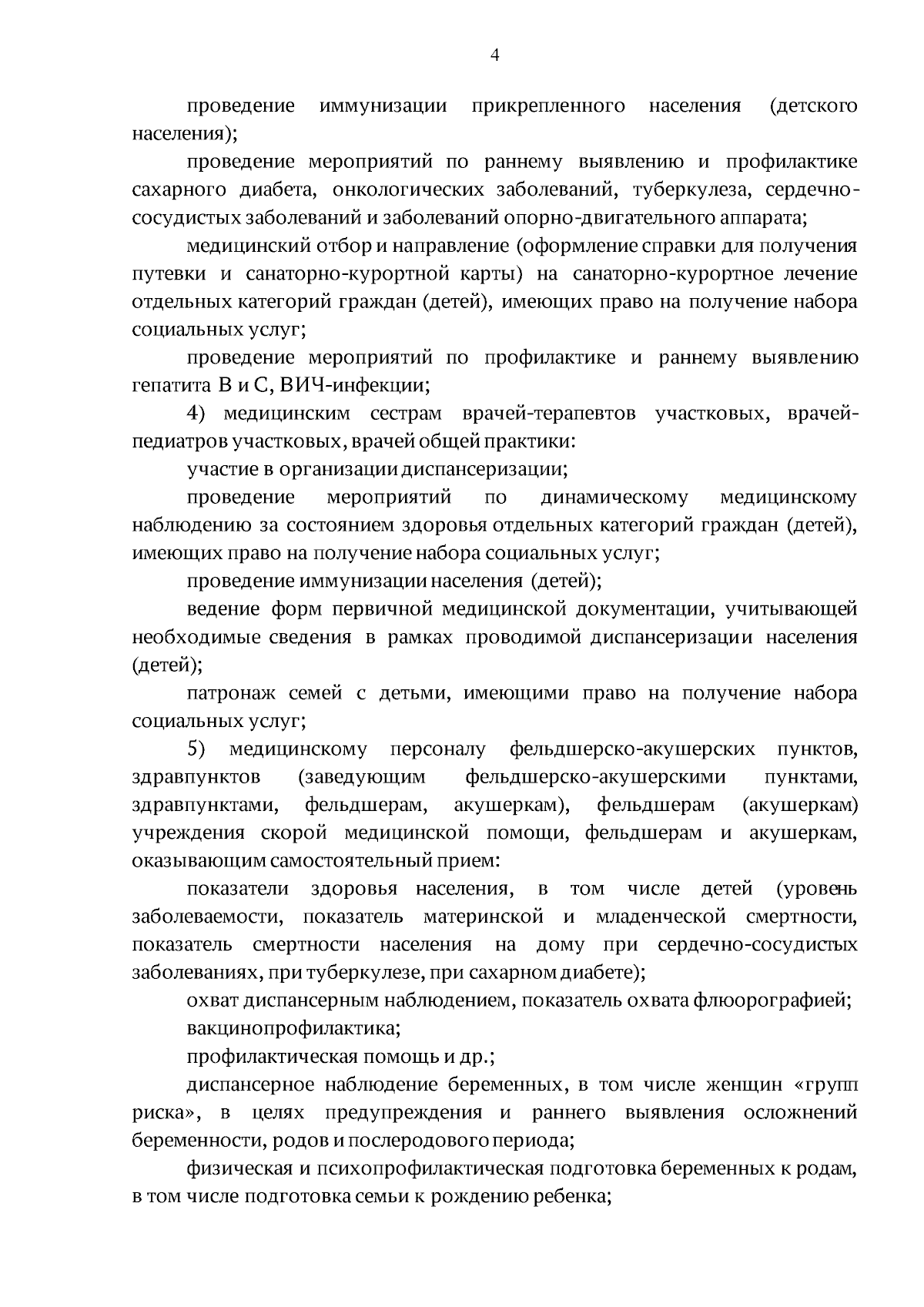 4

проведение иммунизации прикрепленного населения (детского населения);

проведение мероприятий по раннему выявлению и профилактике сахарного диабета, онкологических заболеваний, туберкулеза, сердечно-сосудистых заболеваний и заболеваний опорно-двигательного аппарата;

медицинский отбор и направление (оформление справки для получения путевки и санаторно-курортной карты) на санаторно-курортное лечение отдельных категорий граждан (детей), имеющих право на получение набора социальных услуг;

проведение мероприятий по профилактике и раннему выявлению гепатита В и С, ВИЧ-инфекции;

4) медицинским сестрам врачей-терапевтов участковых, врачей-педиатров участковых, врачей общей практики:

участие в организации диспансеризации;

проведение мероприятий по динамическому медицинскому наблюдению за состоянием здоровья отдельных категорий граждан (детей), имеющих право на получение набора социальных услуг;

проведение иммунизации населения (детей);

ведение форм первичной медицинской документации, учитывающей необходимые сведения в рамках проводимой диспансеризации населения (детей);

патронаж семей с детьми, имеющими право на получение набора социальных услуг;

5) медицинскому персоналу фельдшерско-акушерских пунктов, здравпунктов (заведующим фельдшерско-акушерскими пунктами, здравпунктами, фельдшерам, акушеркам), фельдшерам (акушеркам) учреждения скорой медицинской помощи, фельдшерам и акушеркам, оказывающим самостоятельный прием:

показатели здоровья населения, в том числе детей (уровень заболеваемости, показатель материнской и младенческой смертности, показатель смертности населения на дому при сердечно-сосудистых заболеваниях, при туберкулезе, при сахарном диабете);

охват диспансерным наблюдением, показатель охвата флюорографией;

вакцинопрофилактика;

профилактическая помощь и др.;

диспансерное наблюдение беременных, в том числе женщин «групп риска», в целях предупреждения и раннего выявления осложнений беременности, родов и послеродового периода;

физическая и психопрофилактическая подготовка беременных к родам, в том числе подготовка семьи к рождению ребенка;